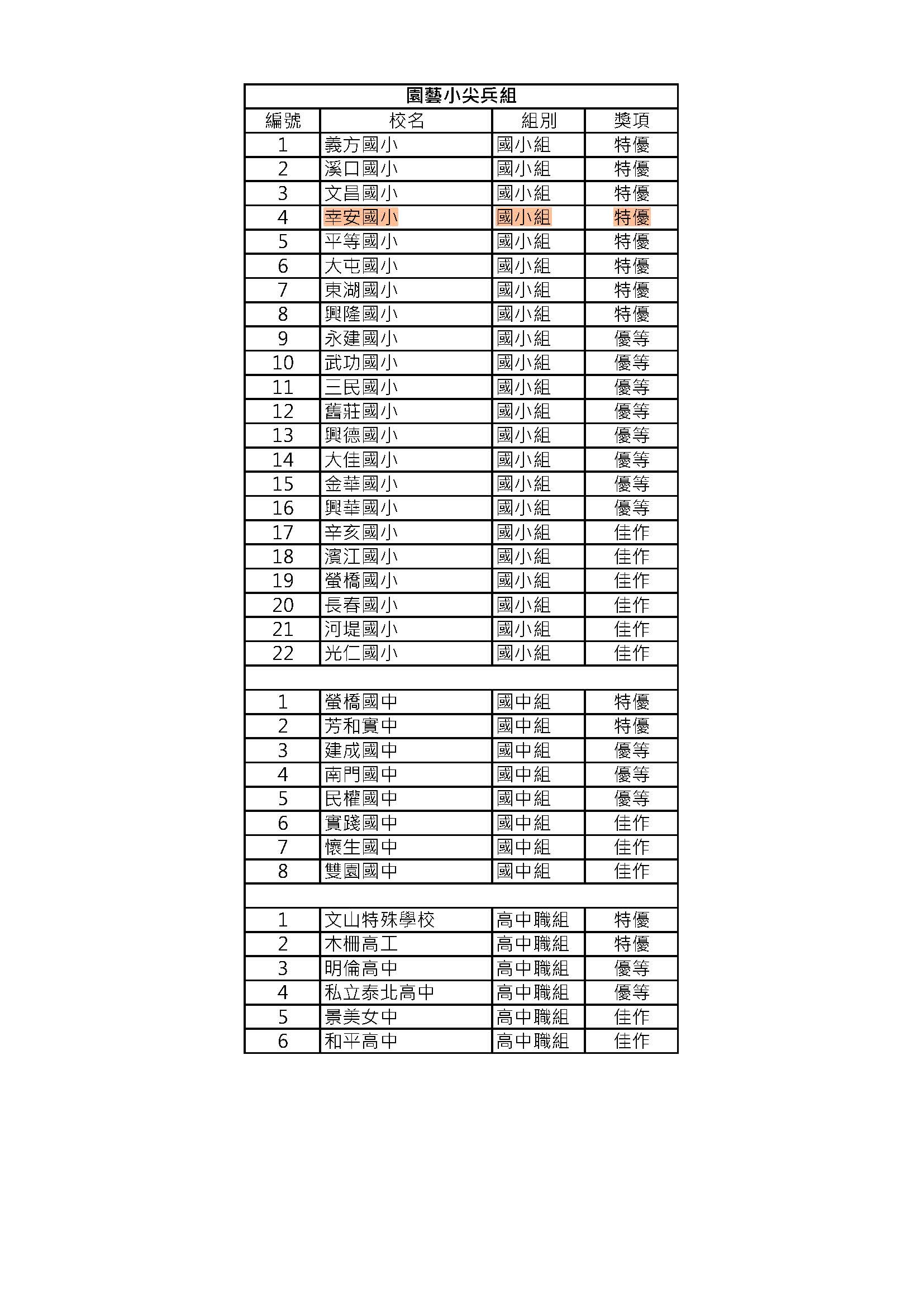 園藝小尖兵組

| 編號 | 校名 | 組別 | 獎項 |
|---|---|---|---|
| 1 | 義方國小 | 國小組 | 特優 |
| 2 | 溪口國小 | 國小組 | 特優 |
| 3 | 文昌國小 | 國小組 | 特優 |
| 4 | 幸安國小 | 國小組 | 特優 |
| 5 | 平等國小 | 國小組 | 特優 |
| 6 | 大屯國小 | 國小組 | 特優 |
| 7 | 東湖國小 | 國小組 | 特優 |
| 8 | 興隆國小 | 國小組 | 特優 |
| 9 | 永建國小 | 國小組 | 優等 |
| 10 | 武功國小 | 國小組 | 優等 |
| 11 | 三民國小 | 國小組 | 優等 |
| 12 | 舊莊國小 | 國小組 | 優等 |
| 13 | 興德國小 | 國小組 | 優等 |
| 14 | 大佳國小 | 國小組 | 優等 |
| 15 | 金華國小 | 國小組 | 優等 |
| 16 | 興華國小 | 國小組 | 優等 |
| 17 | 辛亥國小 | 國小組 | 佳作 |
| 18 | 濱江國小 | 國小組 | 佳作 |
| 19 | 螢橋國小 | 國小組 | 佳作 |
| 20 | 長春國小 | 國小組 | 佳作 |
| 21 | 河堤國小 | 國小組 | 佳作 |
| 22 | 光仁國小 | 國小組 | 佳作 |
| | | | |
| 1 | 螢橋國中 | 國中組 | 特優 |
| 2 | 芳和實中 | 國中組 | 特優 |
| 3 | 建成國中 | 國中組 | 優等 |
| 4 | 南門國中 | 國中組 | 優等 |
| 5 | 民權國中 | 國中組 | 優等 |
| 6 | 實踐國中 | 國中組 | 佳作 |
| 7 | 懷生國中 | 國中組 | 佳作 |
| 8 | 雙園國中 | 國中組 | 佳作 |
| | | | |
| 1 | 文山特殊學校 | 高中職組 | 特優 |
| 2 | 木柵高工 | 高中職組 | 特優 |
| 3 | 明倫高中 | 高中職組 | 優等 |
| 4 | 私立泰北高中 | 高中職組 | 優等 |
| 5 | 景美女中 | 高中職組 | 佳作 |
| 6 | 和平高中 | 高中職組 | 佳作 |